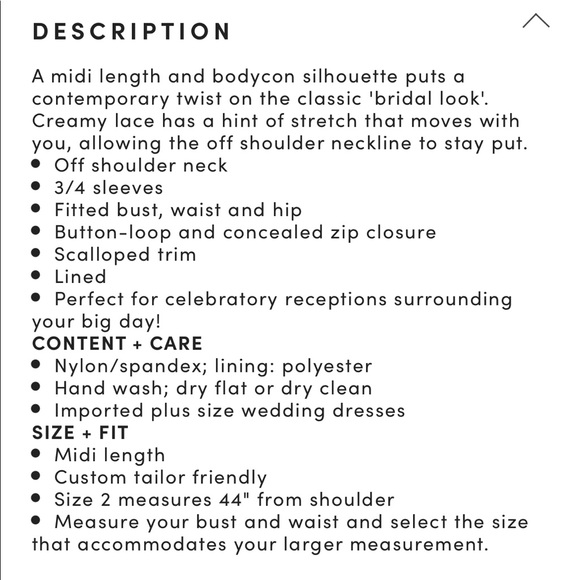 DESCRIPTION

A midi length and bodycon silhouette puts a contemporary twist on the classic 'bridal look'. Creamy lace has a hint of stretch that moves with you, allowing the off shoulder neckline to stay put.
• Off shoulder neck
• 3/4 sleeves
• Fitted bust, waist and hip
• Button-loop and concealed zip closure
• Scalloped trim
• Lined
• Perfect for celebratory receptions surrounding your big day!
CONTENT + CARE
• Nylon/spandex; lining: polyester
• Hand wash; dry flat or dry clean
• Imported plus size wedding dresses
SIZE + FIT
• Midi length
• Custom tailor friendly
• Size 2 measures 44" from shoulder
• Measure your bust and waist and select the size that accommodates your larger measurement.